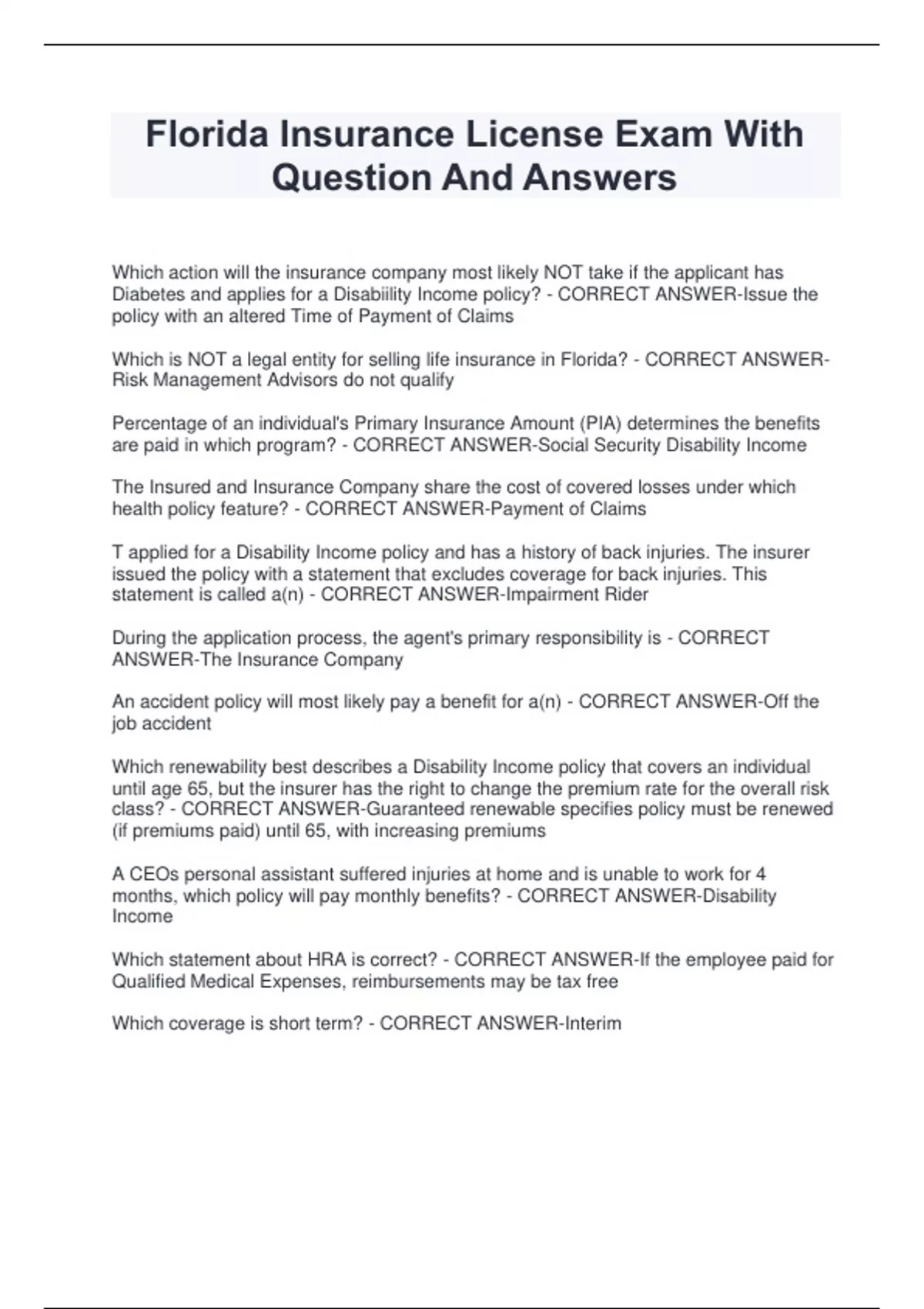 Florida Insurance License Exam With Question And Answers

Which action will the insurance company most likely NOT take if the applicant has Diabetes and applies for a Disabiility Income policy? - CORRECT ANSWER-Issue the policy with an altered Time of Payment of Claims

Which is NOT a legal entity for selling life insurance in Florida? - CORRECT ANSWER-Risk Management Advisors do not qualify

Percentage of an individual's Primary Insurance Amount (PIA) determines the benefits are paid in which program? - CORRECT ANSWER-Social Security Disability Income

The Insured and Insurance Company share the cost of covered losses under which health policy feature? - CORRECT ANSWER-Payment of Claims

T applied for a Disability Income policy and has a history of back injuries. The insurer issued the policy with a statement that excludes coverage for back injuries. This statement is called a(n) - CORRECT ANSWER-Impairment Rider

During the application process, the agent's primary responsibility is - CORRECT ANSWER-The Insurance Company

An accident policy will most likely pay a benefit for a(n) - CORRECT ANSWER-Off the job accident

Which renewability best describes a Disability Income policy that covers an individual until age 65, but the insurer has the right to change the premium rate for the overall risk class? - CORRECT ANSWER-Guaranteed renewable specifies policy must be renewed (if premiums paid) until 65, with increasing premiums

A CEOs personal assistant suffered injuries at home and is unable to work for 4 months, which policy will pay monthly benefits? - CORRECT ANSWER-Disability Income

Which statement about HRA is correct? - CORRECT ANSWER-If the employee paid for Qualified Medical Expenses, reimbursements may be tax free

Which coverage is short term? - CORRECT ANSWER-Interim